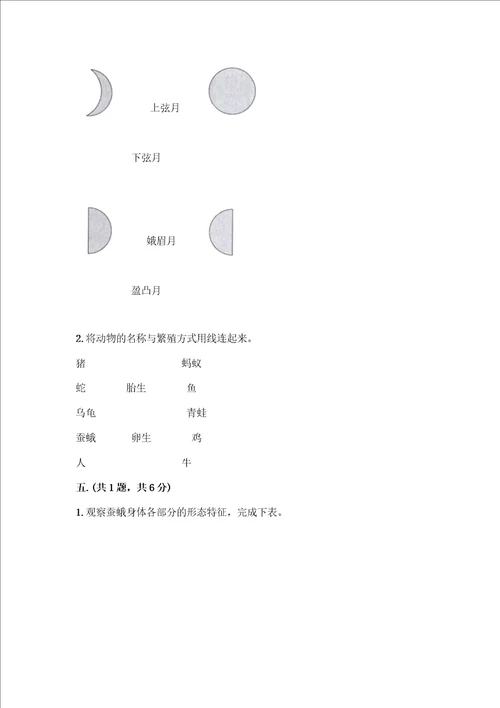 上弦月

下弦月

娥眉月

盈凸月

2. 将动物的名称与繁殖方式用线连起来。

猪 蚂蚁

蛇 胎生 鱼

乌龟 青蛙

蚕蛾 卵生 鸡

人 牛

五. (共 1 题，共 6 分)

1. 观察蚕蛾身体各部分的形态特征，完成下表。